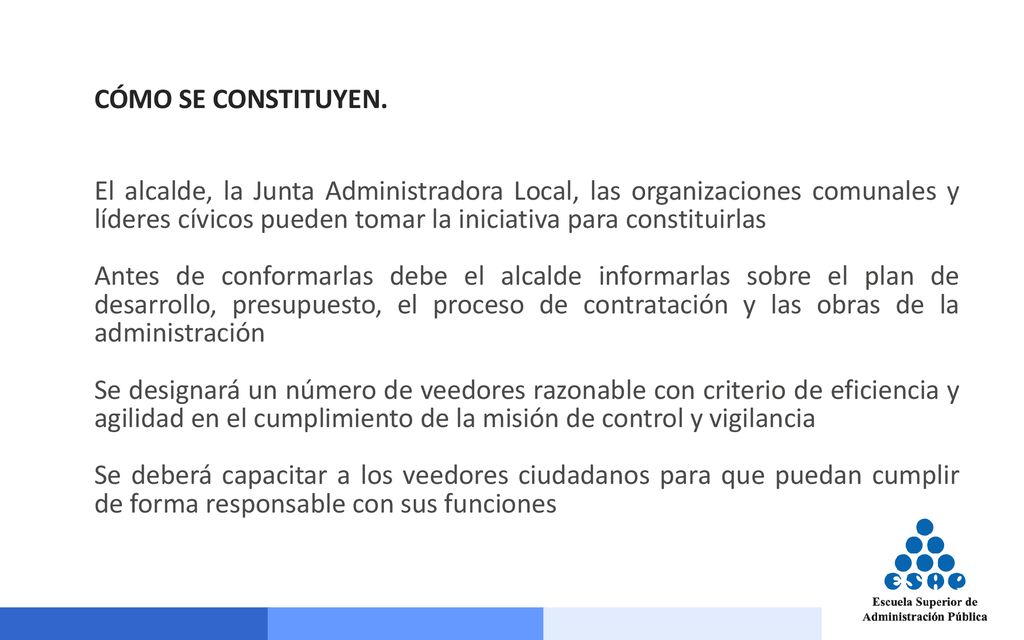 CÓMO SE CONSTITUYEN.

El alcalde, la Junta Administradora Local, las organizaciones comunales y líderes cívicos pueden tomar la iniciativa para constituirlas

Antes de conformarlas debe el alcalde informarlas sobre el plan de desarrollo, presupuesto, el proceso de contratación y las obras de la administración

Se designará un número de veedores razonable con criterio de eficiencia y agilidad en el cumplimiento de la misión de control y vigilancia

Se deberá capacitar a los veedores ciudadanos para que puedan cumplir de forma responsable con sus funciones

ESAP
Escuela Superior de Administración Pública